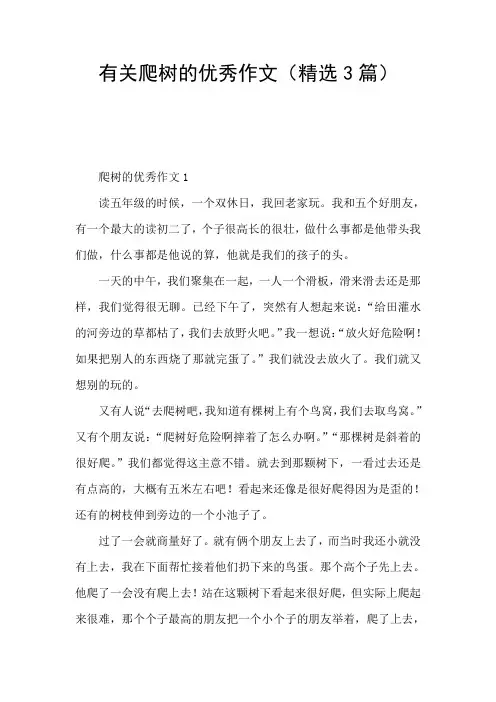 有关爬树的优秀作文（精选3篇）

爬树的优秀作文1

读五年级的时候，一个双休日，我回老家玩。我和五个好朋友，有一个最大的读初二了，个子很高长的很壮，做什么事都是他带头我们做，什么事都是他说的算，他就是我们的孩子的头。

一天的中午，我们聚集在一起，一人一个滑板，滑来滑去还是那样，我们觉得很无聊。已经下午了，突然有人想起来说：“给田灌水的河旁边的草都枯了，我们去放野火吧。”我一想说：“放火好危险啊！如果把别人的东西烧了那就完蛋了。”我们就没去放火了。我们就又想别的玩的。

又有人说“去爬树吧，我知道有棵树上有个鸟窝，我们去取鸟窝。”又有个朋友说：“爬树好危险啊摔着了怎么办啊。”“那棵树是斜着的很好爬。”我们都觉得这主意不错。就去到那颗树下，一看过去还是有点高的，大概有五米左右吧！看起来还像是很好爬得因为是歪的！还有的树枝伸到旁边的一个小池子了。

过了一会就商量好了。就有俩个朋友上去了，而当时我还小就没有上去，我在下面帮忙接着他们扔下来的鸟蛋。那个高个子先上去。他爬了一会没有爬上去！站在这颗树下看起来很好爬，但实际上爬起来很难，那个个子最高的朋友把一个小个子的朋友举着，爬了上去，